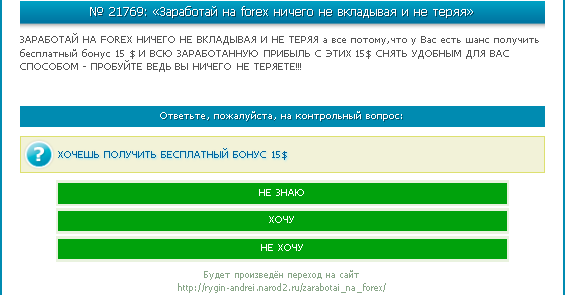 № 21769: «Заработай на forex ничего не вкладывая и не теряя»

ЗАРАБОТАЙ НА FOREX НИЧЕГО НЕ ВКЛАДЫВАЯ И НЕ ТЕРЯЯ а все потому,что у Вас есть шанс получить бесплатный бонус 15 $ И ВСЮ ЗАРАБОТАННУЮ ПРИБЫЛЬ С ЭТИХ 15$ СНЯТЬ УДОБНЫМ ДЛЯ ВАС СПОСОБОМ - ПРОБУЙТЕ ВЕДЬ ВЫ НИЧЕГО НЕ ТЕРЯЕТЕ!!!

Ответьте, пожалуйста, на контрольный вопрос:

ХОЧЕШЬ ПОЛУЧИТЬ БЕСПЛАТНЫЙ БОНУС 15$

НЕ ЗНАЮ

ХОЧУ

НЕ ХОЧУ

Будет произведён переход на сайт
http://rygin-andrei.narod2.ru/zarabotai_na_forex/